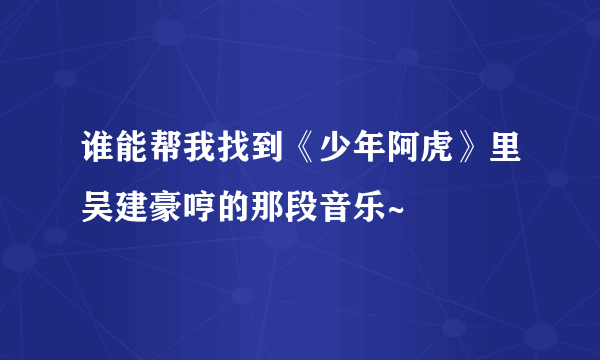 谁能帮我找到《少年阿虎》里吴建豪哼的那段音乐~